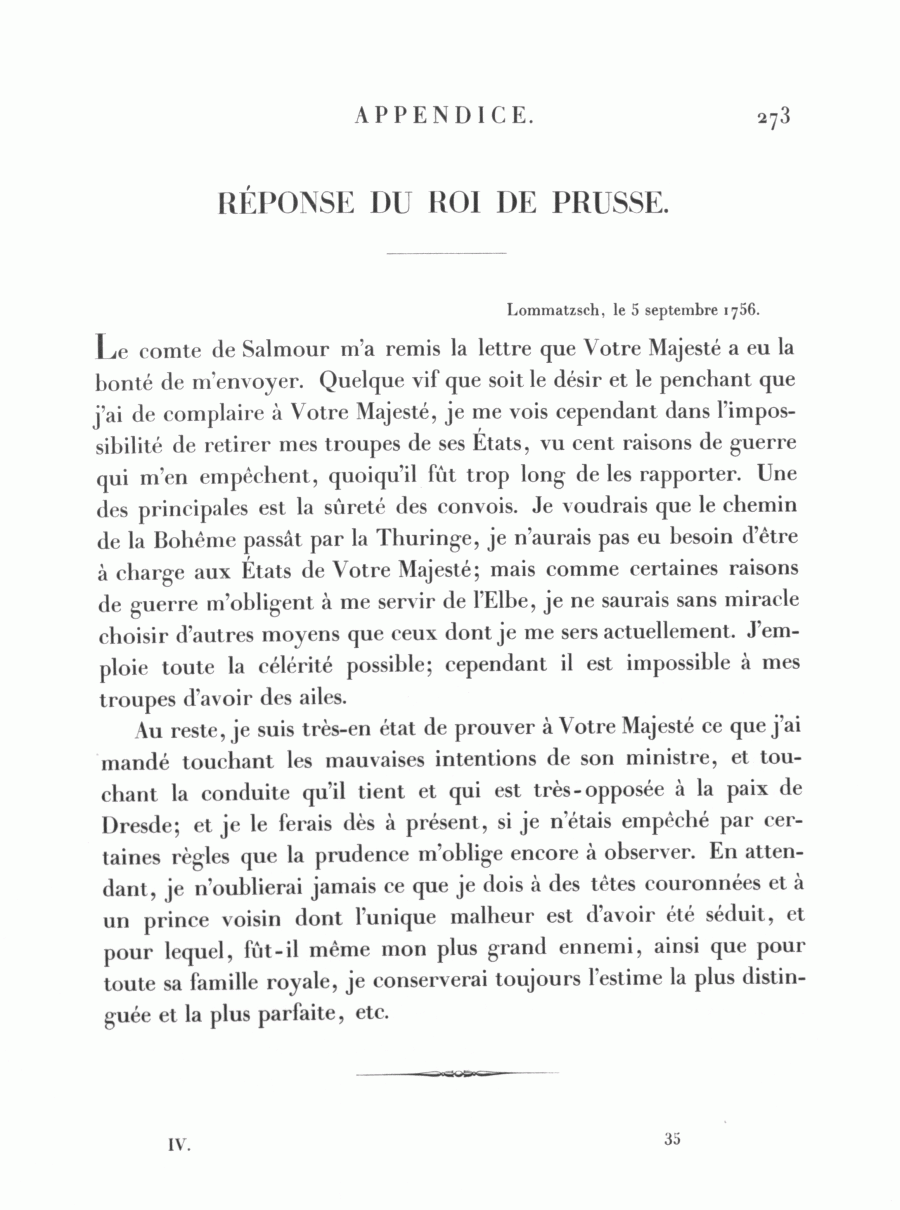 APPENDICE. 273

RÉPONSE DU ROI DE PRUSSE.

Lommatzsch, le 5 septembre 1756.

Le comte de Salmour m'a remis la lettre que Votre Majesté a eu la bonté de m'envoyer. Quelque vif que soit le désir et le penchant que j'ai de complaire à Votre Majesté, je me vois cependant dans l'impossibilité de retirer mes troupes de ses États, vu cent raisons de guerre qui m'en empêchent, quoiqu'il fût trop long de les rapporter. Une des principales est la sûreté des convois. Je voudrais que le chemin de la Bohême passât par la Thuringe, je n'aurais pas eu besoin d'être à charge aux États de Votre Majesté; mais comme certaines raisons de guerre m'obligent à me servir de l'Elbe, je ne saurais sans miracle choisir d'autres moyens que ceux dont je me sers actuellement. J'emploie toute la célérité possible; cependant il est impossible à mes troupes d'avoir des ailes.

Au reste, je suis très-en état de prouver à Votre Majesté ce que j'ai mandé touchant les mauvaises intentions de son ministre, et touchant la conduite qu'il tient et qui est très-opposée à la paix de Dresde; et je le ferais dès à présent, si je n'étais empêché par certaines règles que la prudence m'oblige encore à observer. En attendant, je n'oublierai jamais ce que je dois à des têtes couronnées et à un prince voisin dont l'unique malheur est d'avoir été séduit, et pour lequel, fût-il même mon plus grand ennemi, ainsi que pour toute sa famille royale, je conserverai toujours l'estime la plus distinguée et la plus parfaite, etc.

IV. 35